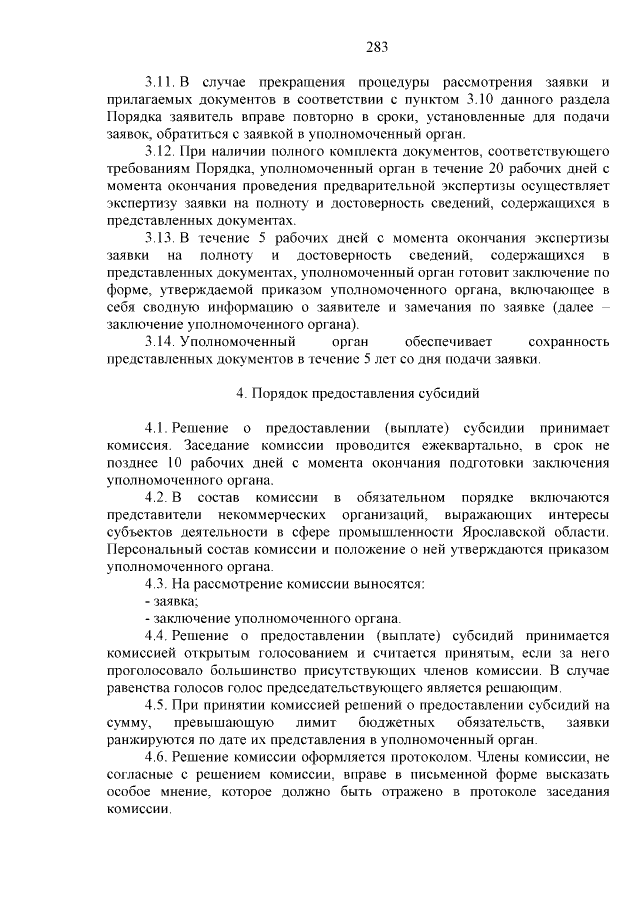 283

3.11. В случае прекращения процедуры рассмотрения заявки и прилагаемых документов в соответствии с пунктом 3.10 данного раздела Порядка заявитель вправе повторно в сроки, установленные для подачи заявок, обратиться с заявкой в уполномоченный орган.

3.12. При наличии полного комплекта документов, соответствующего требованиям Порядка, уполномоченный орган в течение 20 рабочих дней с момента окончания проведения предварительной экспертизы осуществляет экспертизу заявки на полноту и достоверность сведений, содержащихся в представленных документах.

3.13. В течение 5 рабочих дней с момента окончания экспертизы заявки на полноту и достоверность сведений, содержащихся в представленных документах, уполномоченный орган готовит заключение по форме, утверждаемой приказом уполномоченного органа, включающее в себя сводную информацию о заявителе и замечания по заявке (далее – заключение уполномоченного органа).

3.14. Уполномоченный орган обеспечивает сохранность представленных документов в течение 5 лет со дня подачи заявки.

4. Порядок предоставления субсидий

4.1. Решение о предоставлении (выплате) субсидии принимает комиссия. Заседание комиссии проводится ежеквартально, в срок не позднее 10 рабочих дней с момента окончания подготовки заключения уполномоченного органа.

4.2. В состав комиссии в обязательном порядке включаются представители некоммерческих организаций, выражающих интересы субъектов деятельности в сфере промышленности Ярославской области. Персональный состав комиссии и положение о ней утверждаются приказом уполномоченного органа.

4.3. На рассмотрение комиссии выносятся:

- заявка;

- заключение уполномоченного органа.

4.4. Решение о предоставлении (выплате) субсидий принимается комиссией открытым голосованием и считается принятым, если за него проголосовало большинство присутствующих членов комиссии. В случае равенства голосов голос председательствующего является решающим.

4.5. При принятии комиссией решений о предоставлении субсидий на сумму, превышающую лимит бюджетных обязательств, заявки ранжируются по дате их представления в уполномоченный орган.

4.6. Решение комиссии оформляется протоколом. Члены комиссии, не согласные с решением комиссии, вправе в письменной форме высказать особое мнение, которое должно быть отражено в протоколе заседания комиссии.